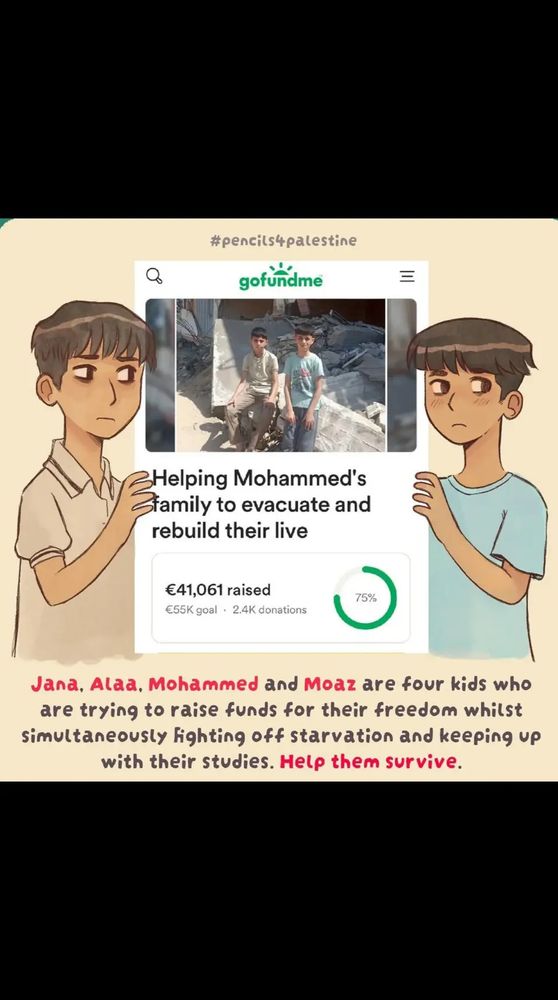 #pencils4palestine

gofundme

Helping Mohammed's family to evacuate and rebuild their live

€41,061 raised
€55K goal · 2.4K donations

75%

Jana, Alaa, Mohammed and Moaz are four kids who are trying to raise funds for their freedom whilst simultaneously fighting off starvation and keeping up with their studies. Help them survive.